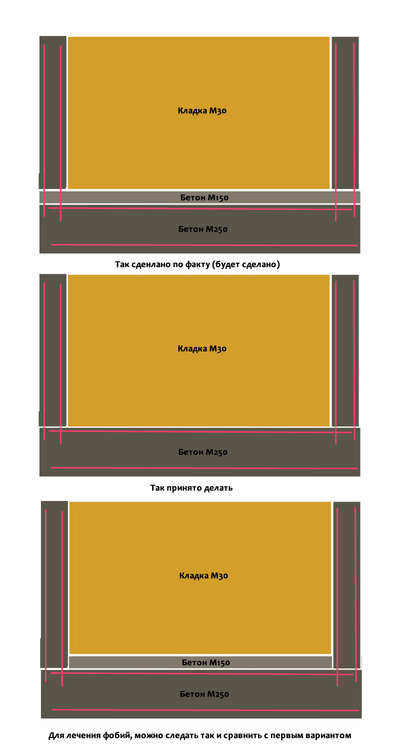 Кладка М30

Бетон М150

Бетон М250

Так сделано по факту (будет сделано)

Кладка М30

Бетон М250

Так принято делать

Кладка М30

Бетон М150

Бетон М250

Для лечения фобий, можно следать так и сравнить с первым вариантом